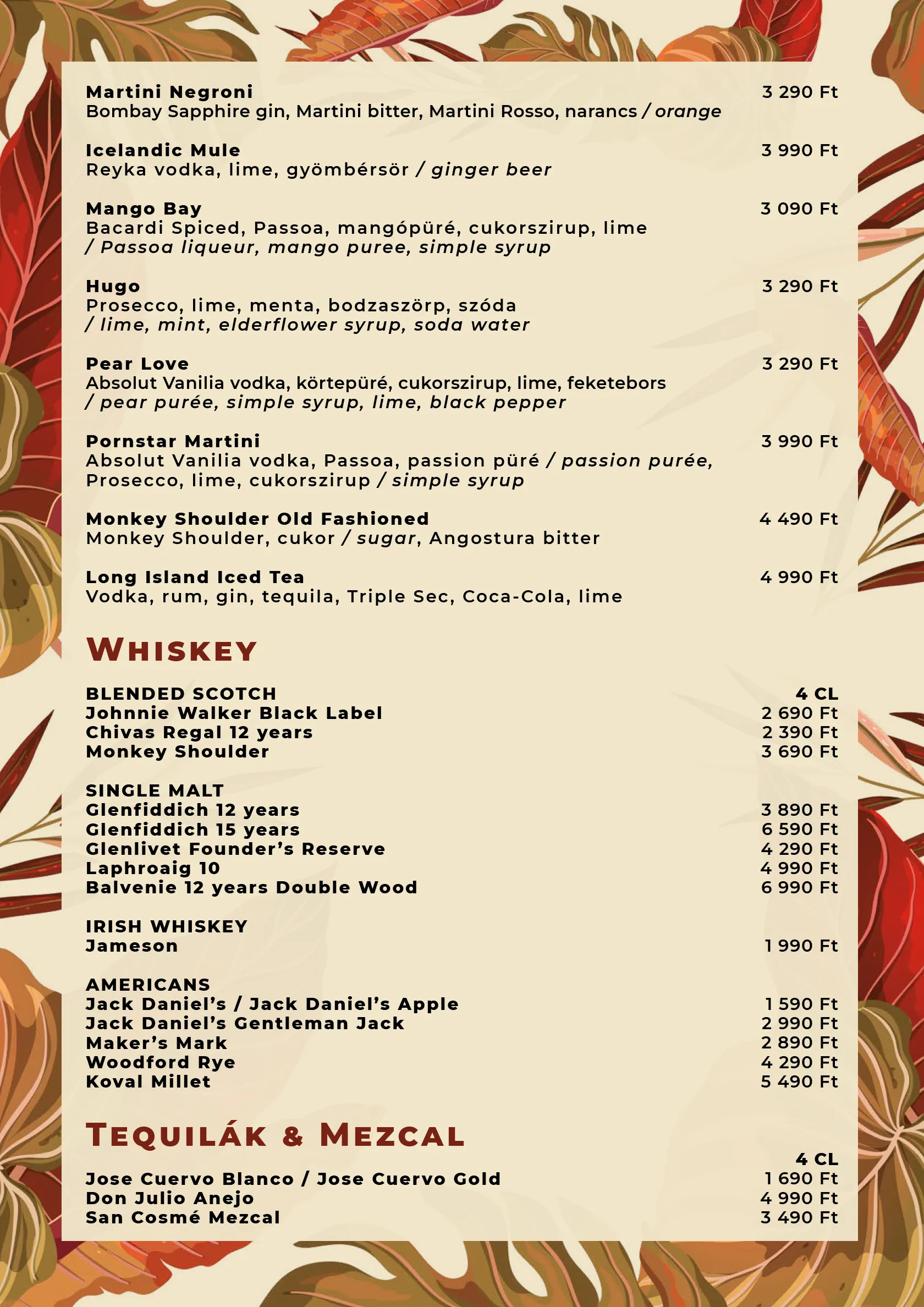 Martini Negroni
3 290 Ft
Bombay Sapphire gin, Martini bitter, Martini Rosso, narancs / orange

Icelandic Mule
3 990 Ft
Reyka vodka, lime, gyömbérsör / ginger beer

Mango Bay
3 090 Ft
Bacardi Spiced, Passoa, mangópüré, cukorszirup, lime
/ Passoa liqueur, mango puree, simple syrup

Hugo
3 290 Ft
Prosecco, lime, menta, bodzaszörp, szóda
/ lime, mint, elderflower syrup, soda water

Pear Love
3 290 Ft
Absolut Vanilia vodka, körtepüré, cukorszirup, lime, feketebors
/ pear purée, simple syrup, lime, black pepper

Pornstar Martini
3 990 Ft
Absolut Vanilia vodka, Passoa, passion püré / passion purée, Prosecco, lime, cukorszirup / simple syrup

Monkey Shoulder Old Fashioned
4 490 Ft
Monkey Shoulder, cukor / sugar, Angostura bitter

Long Island Iced Tea
4 990 Ft
Vodka, rum, gin, tequila, Triple Sec, Coca-Cola, lime

Whiskey

BLENDED SCOTCH
4 CL
Johnnie Walker Black Label
2 690 Ft
Chivas Regal 12 years
2 390 Ft
Monkey Shoulder
3 690 Ft

SINGLE MALT
Glenfiddich 12 years
3 890 Ft
Glenfiddich 15 years
6 590 Ft
Glenlivet Founder's Reserve
4 290 Ft
Laphroaig 10
4 990 Ft
Balvenie 12 years Double Wood
6 990 Ft

IRISH WHISKEY
Jameson
1 990 Ft

AMERICANS
Jack Daniel's / Jack Daniel's Apple
1 590 Ft
Jack Daniel's Gentleman Jack
2 990 Ft
Maker's Mark
2 890 Ft
Woodford Rye
4 290 Ft
Koval Millet
5 490 Ft

Tequilák & Mezcal

4 CL
Jose Cuervo Blanco / Jose Cuervo Gold
1 690 Ft
Don Julio Anejo
4 990 Ft
San Cosmé Mezcal
3 490 Ft